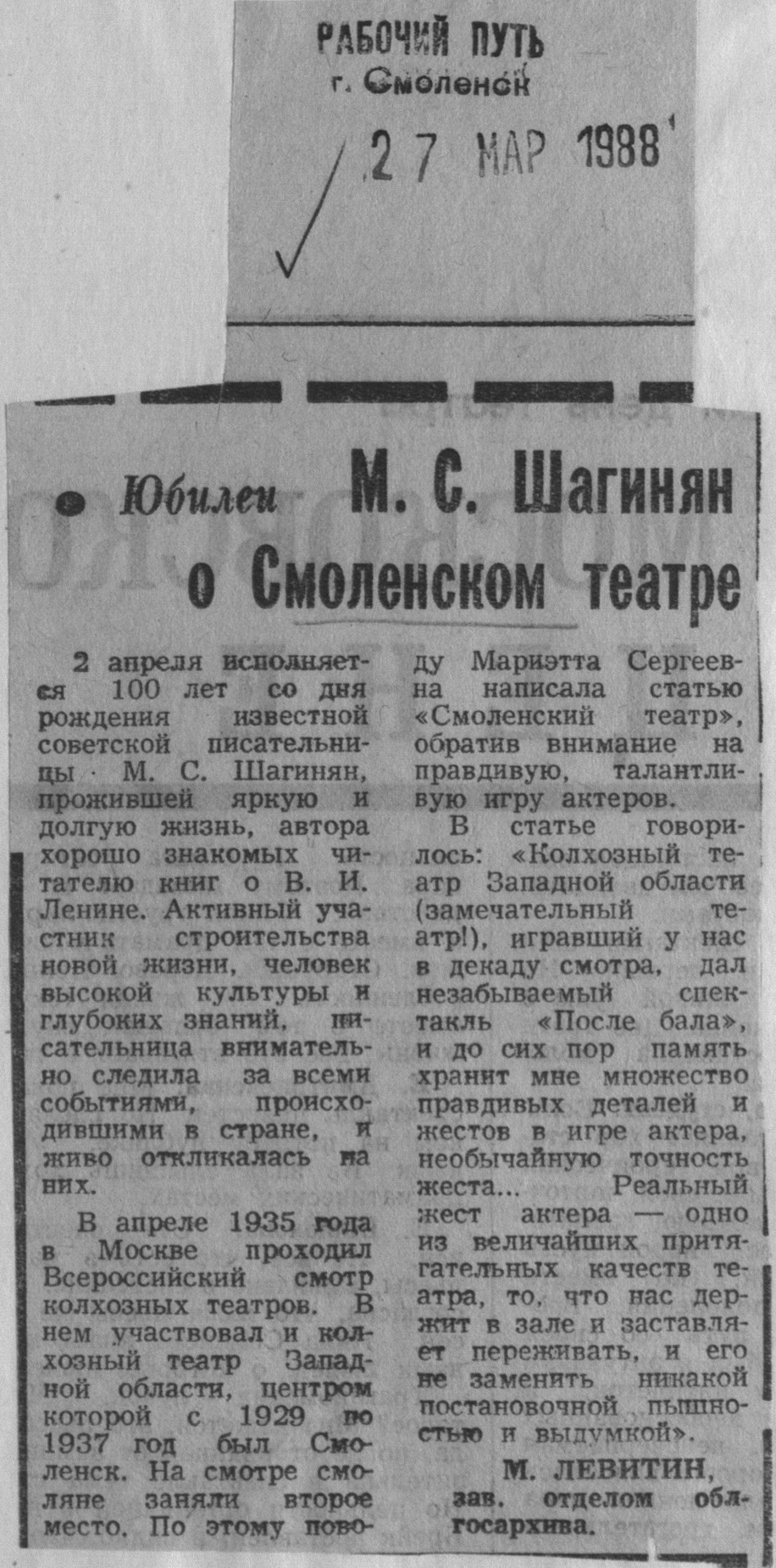 РАБОЧИЙ ПУТЬ
г. Смоленск

27 МАР 1988

Юбилеи

М. С. Шагинян о Смоленском театре

2 апреля исполняется 100 лет со дня рождения известной советской писательницы М. С. Шагинян, прожившей яркую и долгую жизнь, автора хорошо знакомых читателю книг о В. И. Ленине. Активный участник строительства новой жизни, человек высокой культуры и глубоких знаний, писательница внимательно следила за всеми событиями, происходившими в стране, и живо откликалась на них.

В апреле 1935 года в Москве проходил Всероссийский смотр колхозных театров. В нем участвовал и колхозный театр Западной области, центром которой с 1929 по 1937 год был Смоленск. На смотре смоляне заняли второе место. По этому поводу Мариэтта Сергеевна написала статью «Смоленский театр», обратив внимание на правдивую, талантливую игру актеров.

В статье говорилось: «Колхозный театр Западной области (замечательный театр!), игравший у нас в декаду смотра, дал незабываемый спектакль «После бала», и до сих пор память хранит мне множество правдивых деталей и жестов в игре актера, необычайную точность жеста... Реальный жест актера — одно из величайших притягательных качеств театра, то, что нас держит в зале и заставляет переживать, и его не заменить никакой постановочной пышностью и выдумкой».

М. ЛЕВИТИН,
зав. отделом облгосархива.